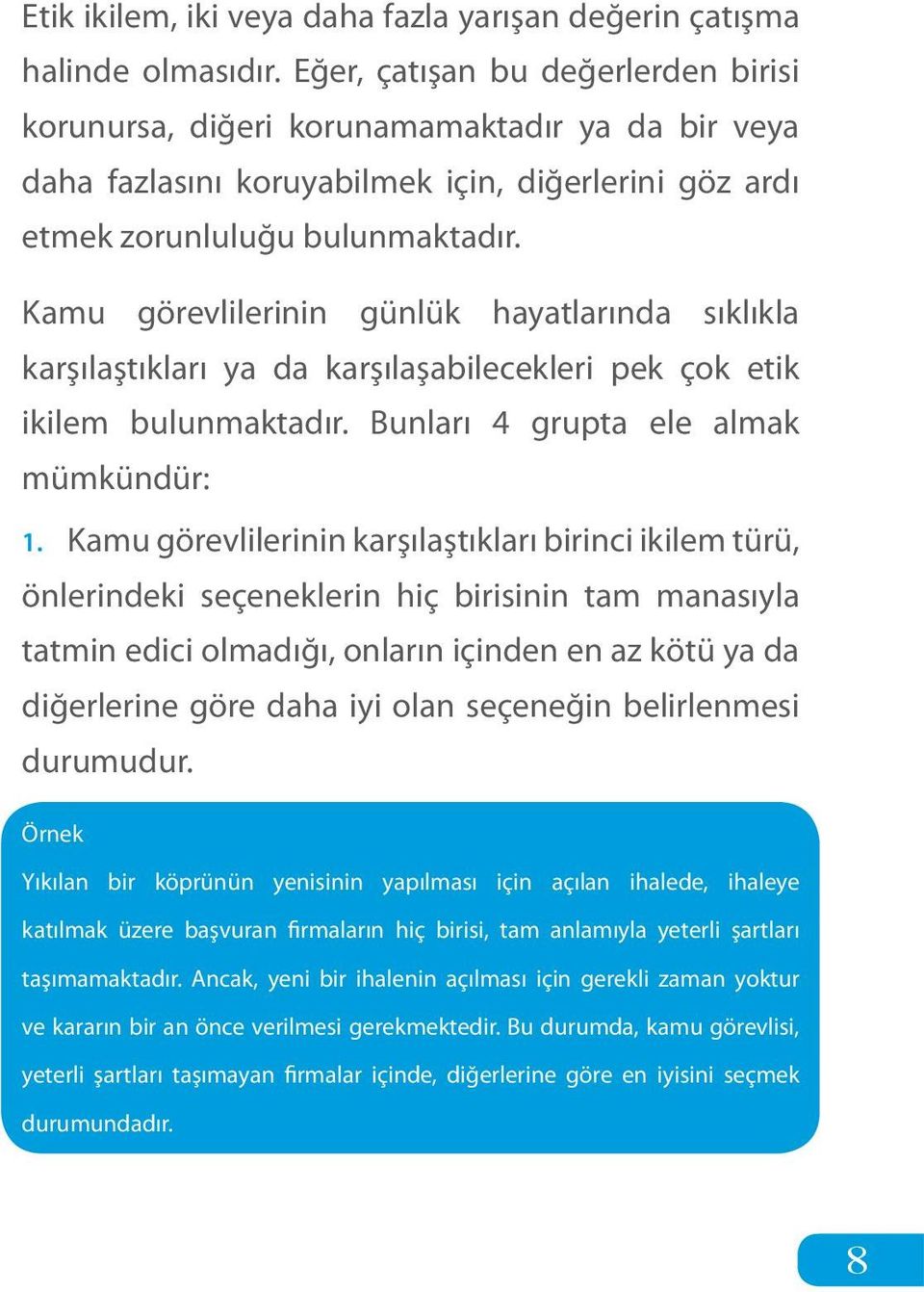 Etik ikilem, iki veya daha fazla yarışan değerin çatışma halinde olmasıdır. Eğer, çatışan bu değerlerden birisi korunursa, diğeri korunamamaktadır ya da bir veya daha fazlasını koruyabilmek için, diğerlerini göz ardı etmek zorunluluğu bulunmaktadır.

Kamu görevlilerinin günlük hayatlarında sıklıkla karşılaştıkları ya da karşılaşabilecekleri pek çok etik ikilem bulunmaktadır. Bunları 4 grupta ele almak mümkündür:

1. Kamu görevlilerinin karşılaştıkları birinci ikilem türü, önlerindeki seçeneklerin hiç birisinin tam manasıyla tatmin edici olmadığı, onların içinden en az kötü ya da diğerlerine göre daha iyi olan seçeneğin belirlenmesi durumudur.

Örnek

Yıkılan bir köprünün yenisinin yapılması için açılan ihalede, ihaleye katılmak üzere başvuran firmaların hiç birisi, tam anlamıyla yeterli şartları taşımamaktadır. Ancak, yeni bir ihalenin açılması için gerekli zaman yoktur ve kararın bir an önce verilmesi gerekmektedir. Bu durumda, kamu görevlisi, yeterli şartları taşımayan firmalar içinde, diğerlerine göre en iyisini seçmek durumundadır.

8